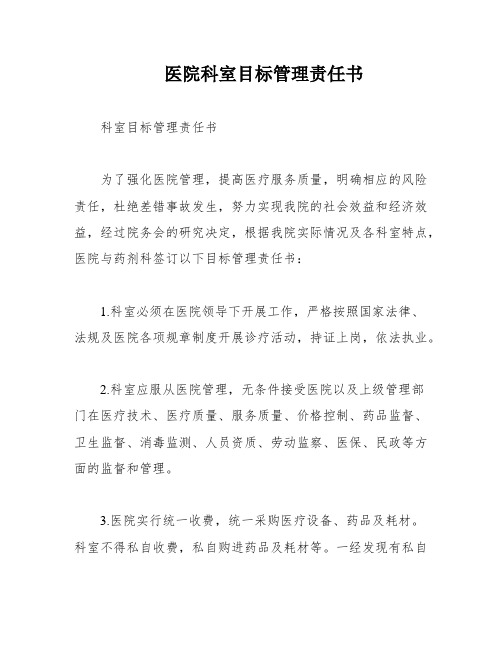 医院科室目标管理责任书

科室目标管理责任书

为了强化医院管理，提高医疗服务质量，明确相应的风险责任，杜绝差错事故发生，努力实现我院的社会效益和经济效益，经过院务会的研究决定，根据我院实际情况及各科室特点，医院与药剂科签订以下目标管理责任书：

1.科室必须在医院领导下开展工作，严格按照国家法律、法规及医院各项规章制度开展诊疗活动，持证上岗，依法执业。

2.科室应服从医院管理，无条件接受医院以及上级管理部门在医疗技术、医疗质量、服务质量、价格控制、药品监督、卫生监督、消毒监测、人员资质、劳动监察、医保、民政等方面的监督和管理。

3.医院实行统一收费，统一采购医疗设备、药品及耗材。科室不得私自收费，私自购进药品及耗材等。一经发现有私自